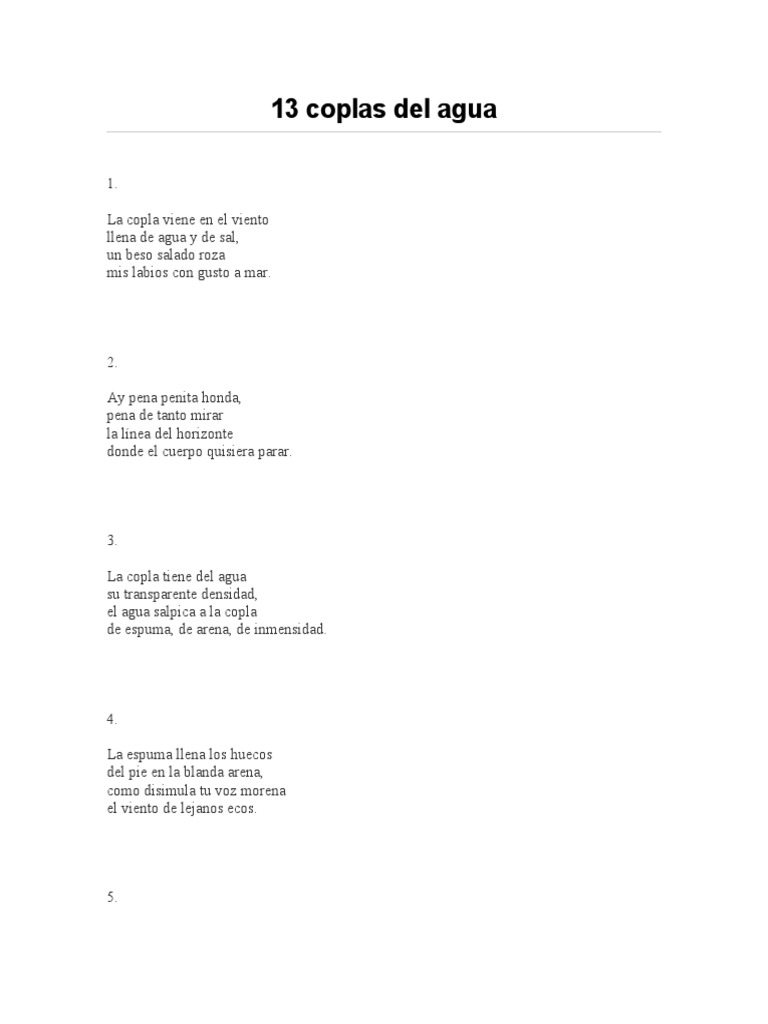 13 coplas del agua

1.

La copla viene en el viento
llena de agua y de sal,
un beso salado roza
mis labios con gusto a mar.

2.

Ay pena penita honda,
pena de tanto mirar
la línea del horizonte
donde el cuerpo quisiera parar.

3.

La copla tiene del agua
su transparente densidad,
el agua salpica a la copla
de espuma, de arena, de inmensidad.

4.

La espuma llena los huecos
del pie en la blanda arena,
como disimula tu voz morena
el viento de lejanos ecos.

5.